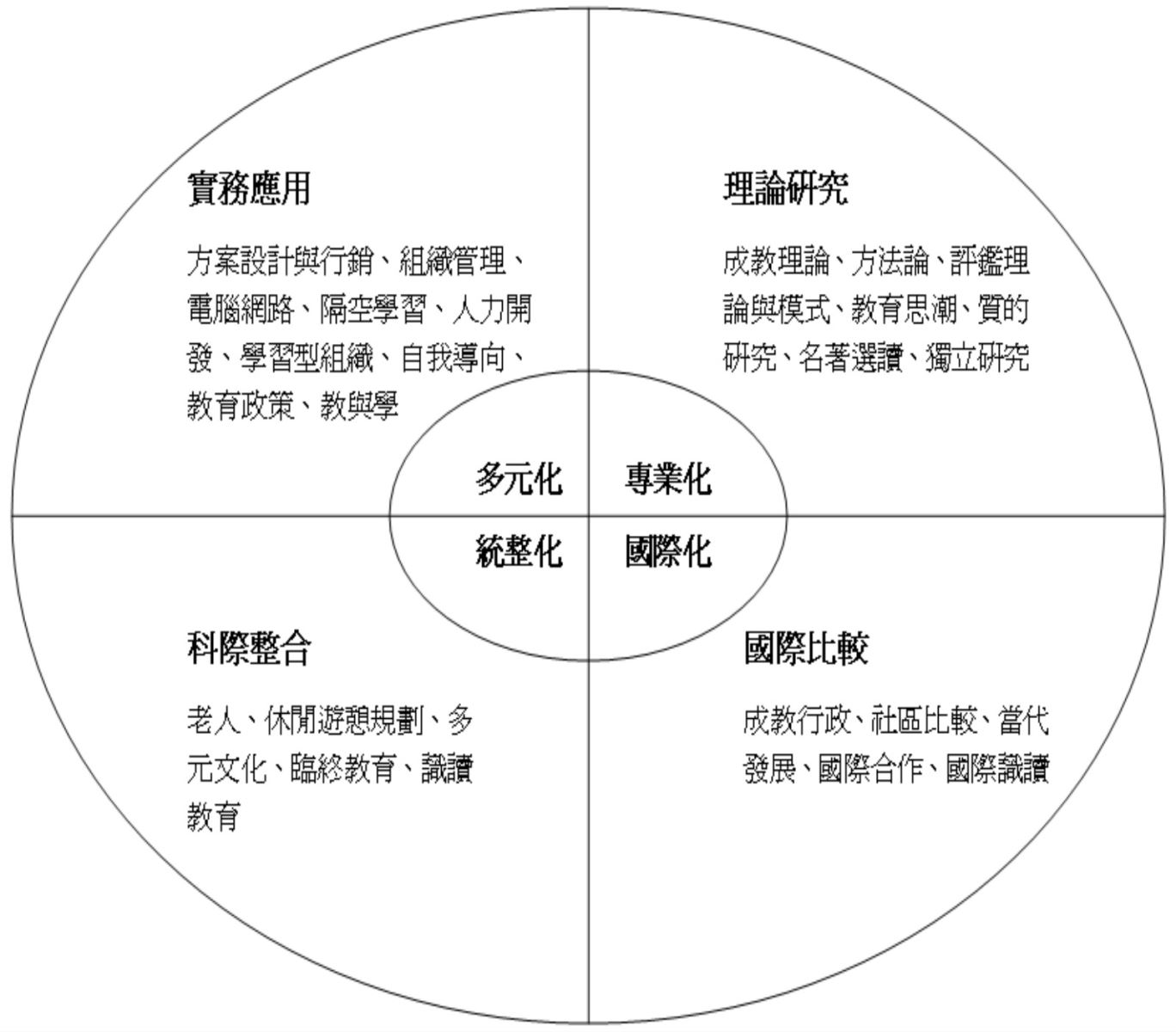 實務應用

方案設計與行銷、組織管理、電腦網路、隔空學習、人力開發、學習型組織、自我導向、教育政策、教與學

理論研究

成教理論、方法論、評鑑理論與模式、教育思潮、質的研究、名著選讀、獨立研究

多元化

專業化

統整化

國際化

科際整合

老人、休閒遊憩規劃、多元文化、臨終教育、識讀教育

國際比較

成教行政、社區比較、當代發展、國際合作、國際識讀